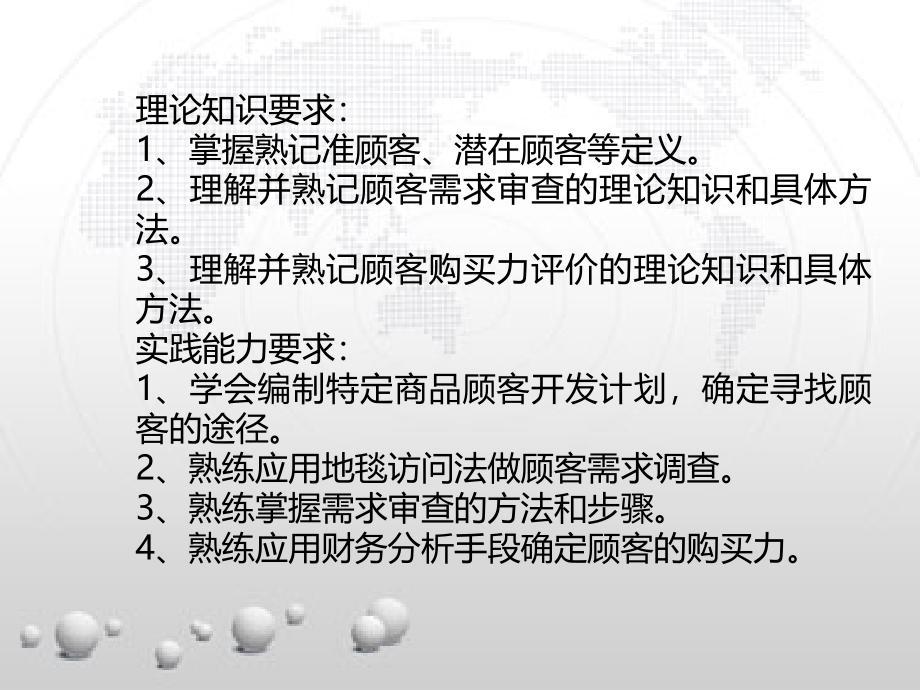 理论知识要求：
1、掌握熟记准顾客、潜在顾客等定义。
2、理解并熟记顾客需求审查的理论知识和具体方法。
3、理解并熟记顾客购买力评价的理论知识和具体方法。
实践能力要求：
1、学会编制特定商品顾客开发计划，确定寻找顾客的途径。
2、熟练应用地毯访问法做顾客需求调查。
3、熟练掌握需求审查的方法和步骤。
4、熟练应用财务分析手段确定顾客的购买力。